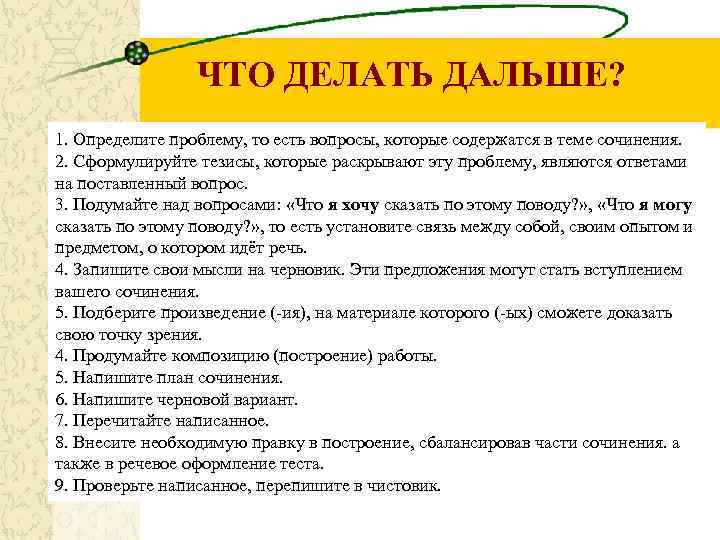 ЧТО ДЕЛАТЬ ДАЛЬШЕ?

1. Определите проблему, то есть вопросы, которые содержатся в теме сочинения.
2. Сформулируйте тезисы, которые раскрывают эту проблему, являются ответами на поставленный вопрос.
3. Подумайте над вопросами: «Что я хочу сказать по этому поводу?», «Что я могу сказать по этому поводу?», то есть установите связь между собой, своим опытом и предметом, о котором идёт речь.
4. Запишите свои мысли на черновик. Эти предложения могут стать вступлением вашего сочинения.
5. Подберите произведение (-ия), на материале которого (-ых) сможете доказать свою точку зрения.
4. Продумайте композицию (построение) работы.
5. Напишите план сочинения.
6. Напишите черновой вариант.
7. Перечитайте написанное.
8. Внесите необходимую правку в построение, сбалансировав части сочинения. а также в речевое оформление теста.
9. Проверьте написанное, перепишите в чистовик.